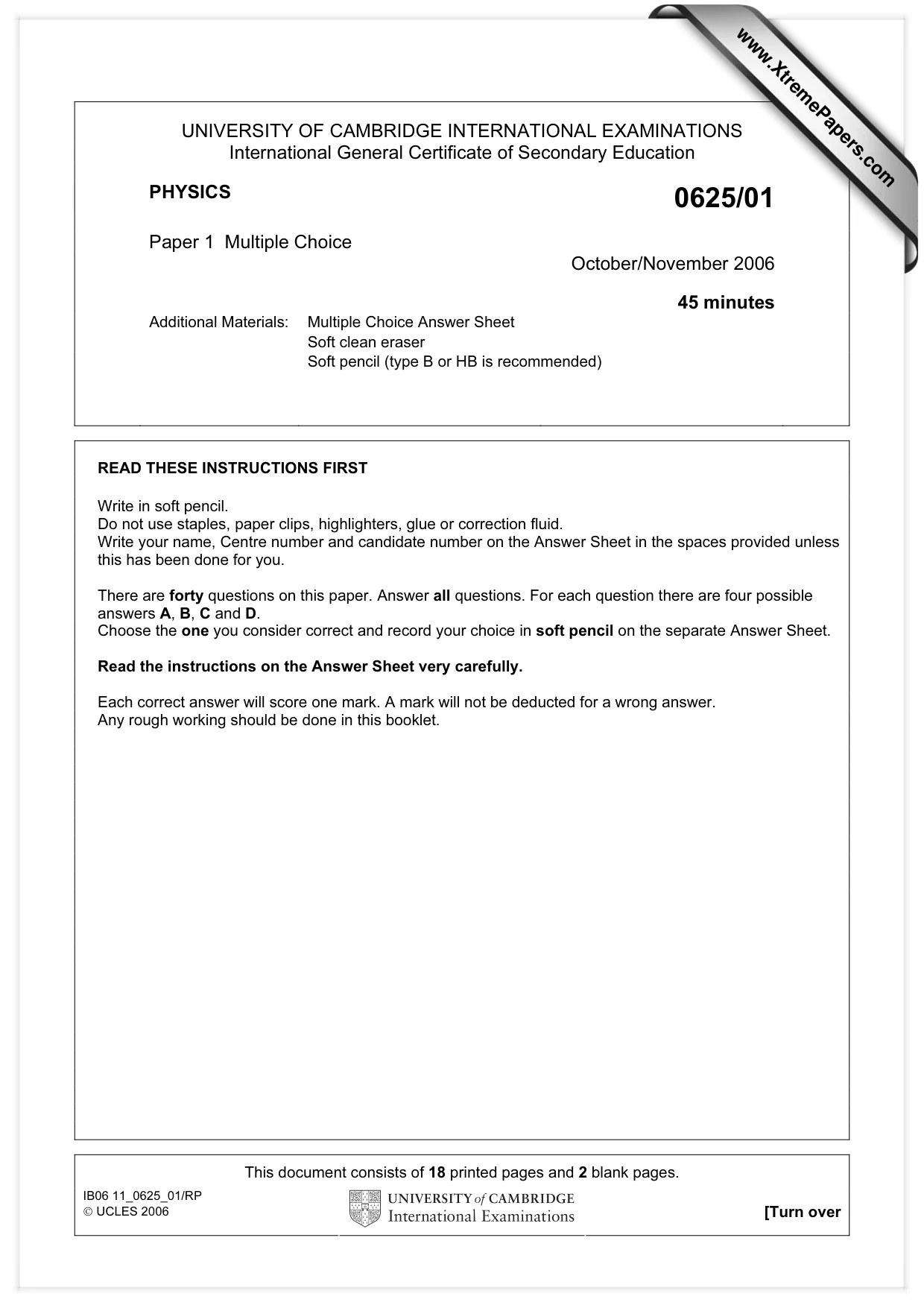 UNIVERSITY OF CAMBRIDGE INTERNATIONAL EXAMINATIONS
International General Certificate of Secondary Education

PHYSICS

0625/01

Paper 1 Multiple Choice

October/November 2006

45 minutes

Additional Materials: Multiple Choice Answer Sheet
Soft clean eraser
Soft pencil (type B or HB is recommended)

READ THESE INSTRUCTIONS FIRST

Write in soft pencil.
Do not use staples, paper clips, highlighters, glue or correction fluid.
Write your name, Centre number and candidate number on the Answer Sheet in the spaces provided unless this has been done for you.

There are forty questions on this paper. Answer all questions. For each question there are four possible answers A, B, C and D.
Choose the one you consider correct and record your choice in soft pencil on the separate Answer Sheet.

Read the instructions on the Answer Sheet very carefully.

Each correct answer will score one mark. A mark will not be deducted for a wrong answer.
Any rough working should be done in this booklet.

This document consists of 18 printed pages and 2 blank pages.

IB06 11_0625_01/RP
© UCLES 2006

UNIVERSITY of CAMBRIDGE
International Examinations

[Turn over

www.XtremePapers.com